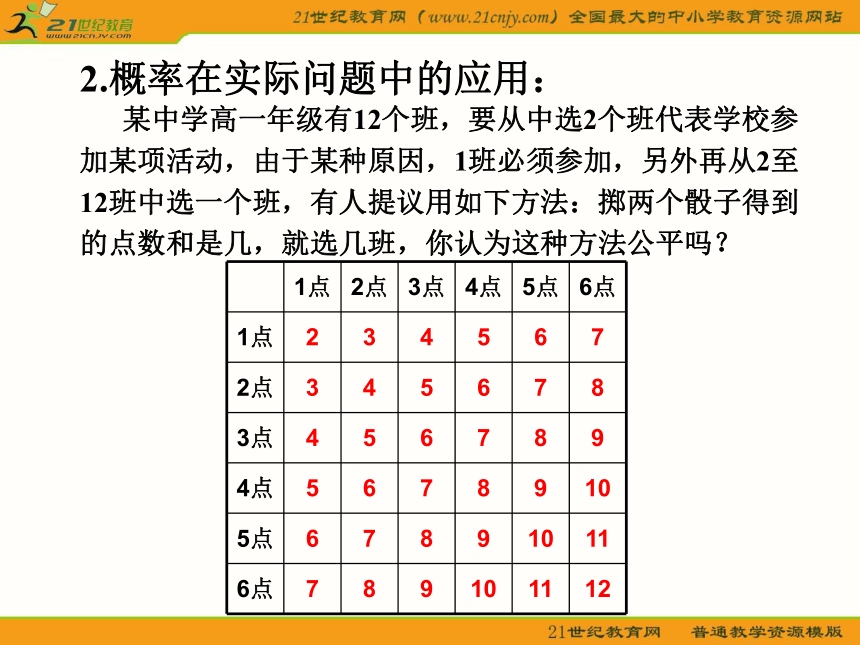 21世纪教育
www.21cnjy.com

21世纪教育网（www.21cnjy.com）全国最大的中小学教育资源网站

2.概率在实际问题中的应用：

某中学高一年级有12个班，要从中选2个班代表学校参加某项活动，由于某种原因，1班必须参加，另外再从2至12班中选一个班，有人提议用如下方法：掷两个骰子得到的点数和是几，就选几班，你认为这种方法公平吗？

| | 1点 | 2点 | 3点 | 4点 | 5点 | 6点 |
|---|---|---|---|---|---|---|
| 1点 | 2 | 3 | 4 | 5 | 6 | 7 |
| 2点 | 3 | 4 | 5 | 6 | 7 | 8 |
| 3点 | 4 | 5 | 6 | 7 | 8 | 9 |
| 4点 | 5 | 6 | 7 | 8 | 9 | 10 |
| 5点 | 6 | 7 | 8 | 9 | 10 | 11 |
| 6点 | 7 | 8 | 9 | 10 | 11 | 12 |

21世纪教育网 普通教学资源模版